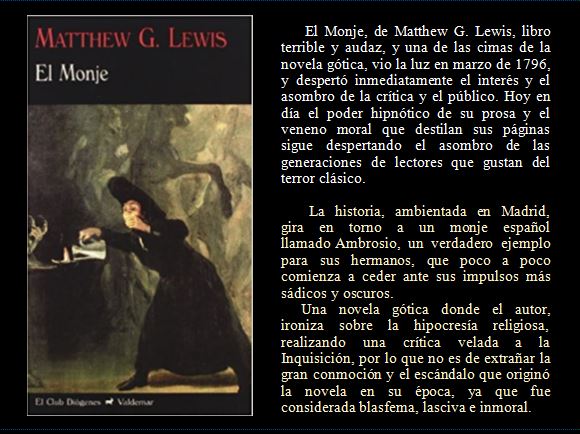 MATTHEW G. LEWIS

El Monje

El Club Diógenes Valdemar

El Monje, de Matthew G. Lewis, libro terrible y audaz, y una de las cimas de la novela gótica, vio la luz en marzo de 1796, y despertó inmediatamente el interés y el asombro de la crítica y el público. Hoy en día el poder hipnótico de su prosa y el veneno moral que destilan sus páginas sigue despertando el asombro de las generaciones de lectores que gustan del terror clásico.

La historia, ambientada en Madrid, gira en torno a un monje español llamado Ambrosio, un verdadero ejemplo para sus hermanos, que poco a poco comienza a ceder ante sus impulsos más sádicos y oscuros.

Una novela gótica donde el autor, ironiza sobre la hipocresía religiosa, realizando una crítica velada a la Inquisición, por lo que no es de extrañar la gran conmoción y el escándalo que originó la novela en su época, ya que fue considerada blasfema, lasciva e inmoral.